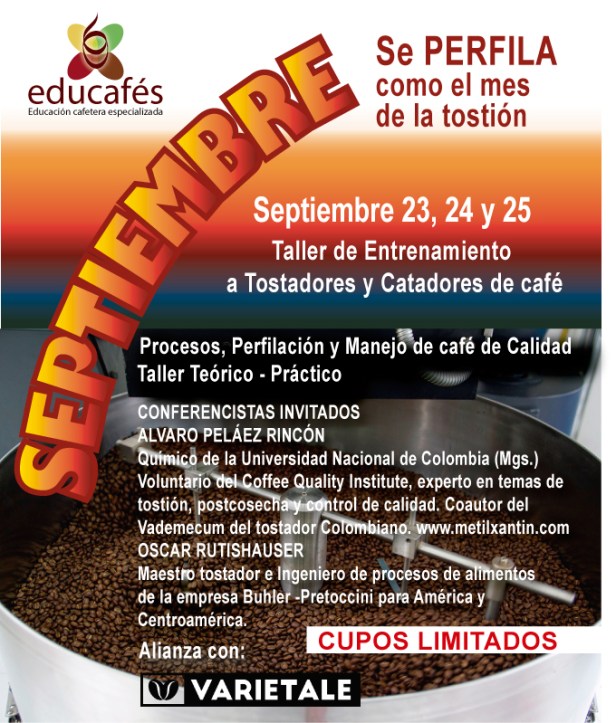 educafés
Educación cafetera especializada

SEPTIEMBRE

Se PERFILA
como el mes
de la tostión

Septiembre 23, 24 y 25
Taller de Entrenamiento
a Tostadores y Catadores de café

Procesos, Perfilación y Manejo de café de Calidad
Taller Teórico - Práctico

CONFERENCISTAS INVITADOS
ALVARO PELÁEZ RINCÓN
Químico de la Universidad Nacional de Colombia (Mgs.)
Voluntario del Coffee Quality Institute, experto en temas de tostión, postcosecha y control de calidad. Coautor del Vademecum del tostador Colombiano. www.metilxantin.com
OSCAR RUTISHAUSER
Maestro tostador e Ingeniero de procesos de alimentos de la empresa Buhler -Pretoccini para América y Centroamérica.

CUPOS LIMITADOS

Alianza con:
VARIETALE